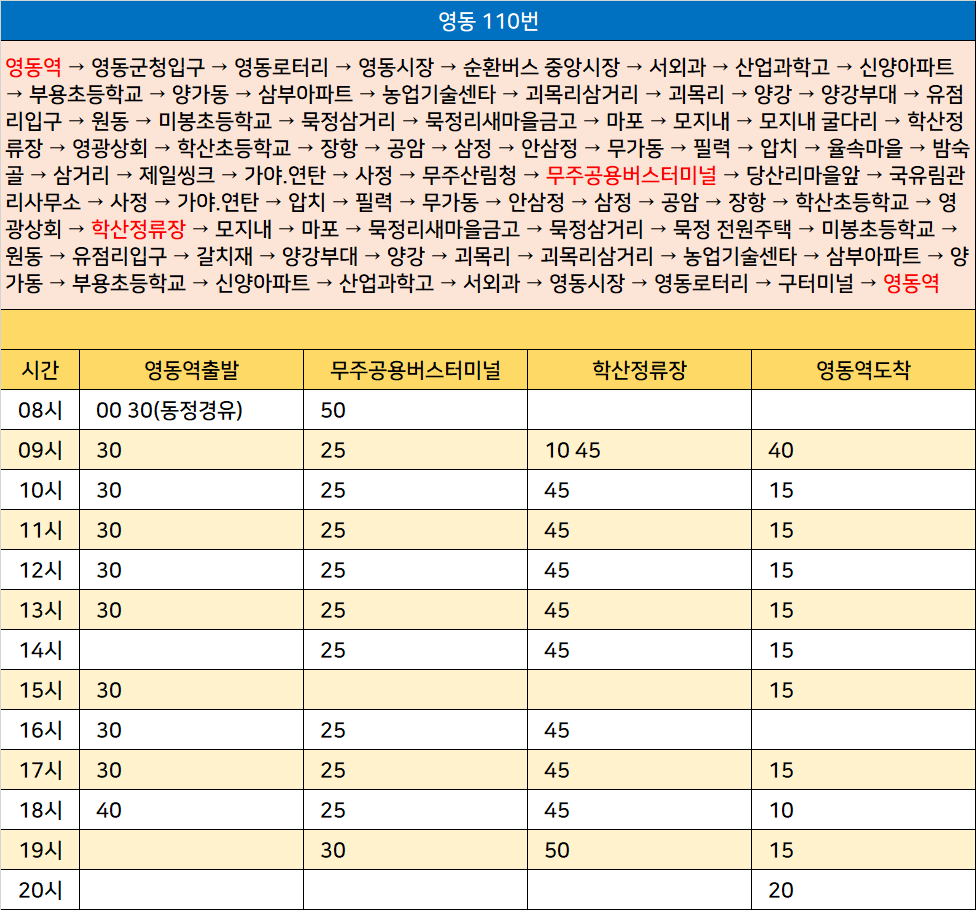 영동 110번

영동역 → 영동군청입구 → 영동로터리 → 영동시장 → 순환버스 중앙시장 → 서외과 → 산업과학고 → 신양아파트 → 부용초등학교 → 양가동 → 삼부아파트 → 농업기술센타 → 괴목리삼거리 → 괴목리 → 양강 → 양강부대 → 유점리입구 → 원동 → 미봉초등학교 → 묵정삼거리 → 묵정리새마을금고 → 마포 → 모지내 → 모지내 굴다리 → 학산정류장 → 영광상회 → 학산초등학교 → 장항 → 공암 → 삼정 → 안삼정 → 무가동 → 필력 → 압치 → 율속마을 → 밤숙골 → 삼거리 → 제일씽크 → 가야.연탄 → 사정 → 무주산림청 → 무주공용버스터미널 → 당산리마을앞 → 국유림관리사무소 → 사정 → 가야.연탄 → 압치 → 필력 → 무가동 → 안삼정 → 삼정 → 공암 → 장항 → 학산초등학교 → 영광상회 → 학산정류장 → 모지내 → 마포 → 묵정리새마을금고 → 묵정삼거리 → 묵정 전원주택 → 미봉초등학교 → 원동 → 유점리입구 → 갈치재 → 양강부대 → 양강 → 괴목리 → 괴목리삼거리 → 농업기술센타 → 삼부아파트 → 양가동 → 부용초등학교 → 신양아파트 → 산업과학고 → 서외과 → 영동시장 → 영동로터리 → 구터미널 → 영동역

| 시간 | 영동역출발 | 무주공용버스터미널 | 학산정류장 | 영동역도착 |
|---|---|---|---|---|
| 08시 | 00 30(동정경유) | 50 | | |
| 09시 | 30 | 25 | 10 45 | 40 |
| 10시 | 30 | 25 | 45 | 15 |
| 11시 | 30 | 25 | 45 | 15 |
| 12시 | 30 | 25 | 45 | 15 |
| 13시 | 30 | 25 | 45 | 15 |
| 14시 | | 25 | 45 | 15 |
| 15시 | 30 | | | 15 |
| 16시 | 30 | 25 | 45 | |
| 17시 | 30 | 25 | 45 | 15 |
| 18시 | 40 | 25 | 45 | 10 |
| 19시 | | 30 | 50 | 15 |
| 20시 | | | | 20 |